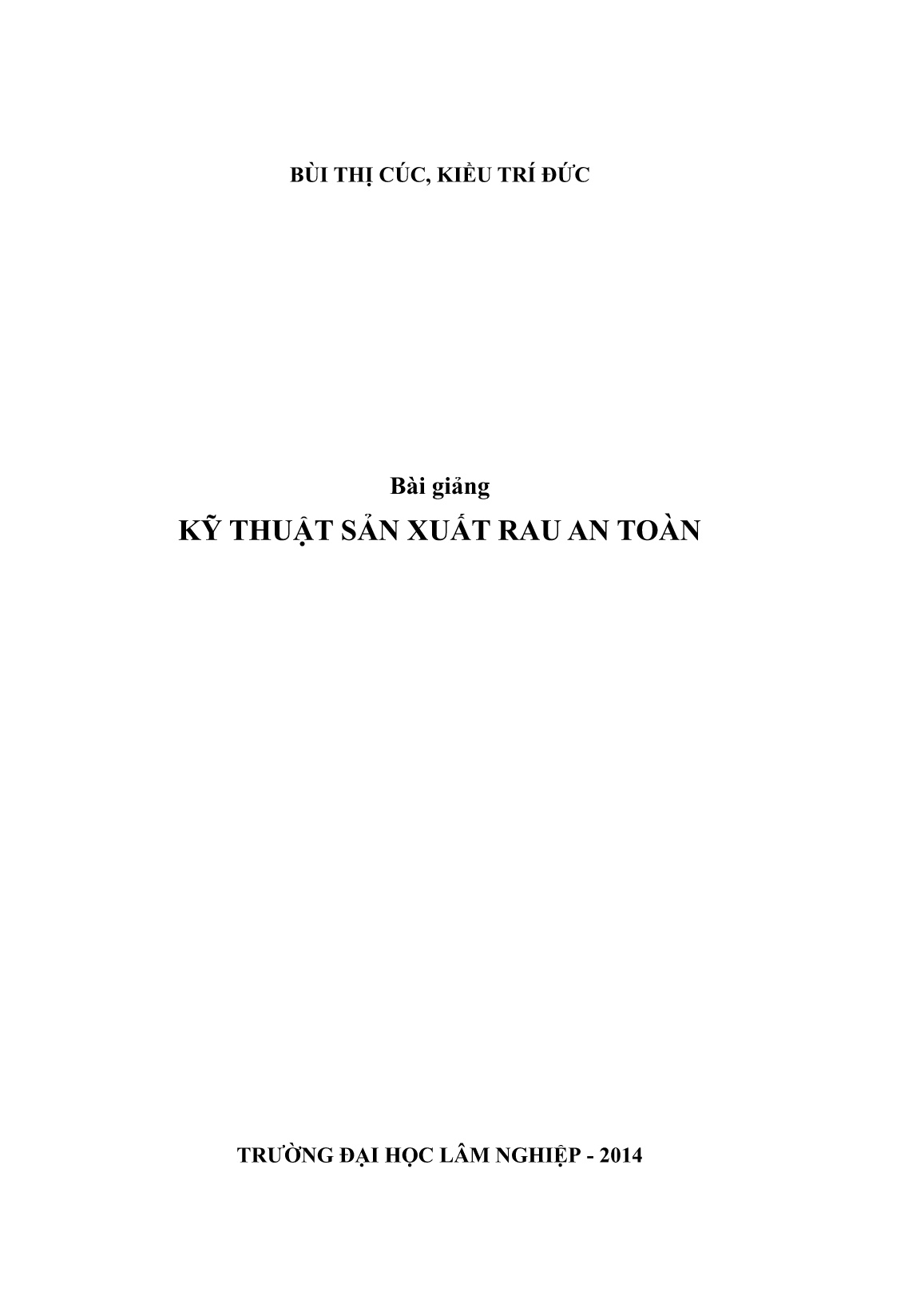 BÙI THỊ CÚC, KIỀU TRÍ ĐỨC

Bài giảng
KỸ THUẬT SẢN XUẤT RAU AN TOÀN

TRƯỜNG ĐẠI HỌC LÂM NGHIỆP - 2014